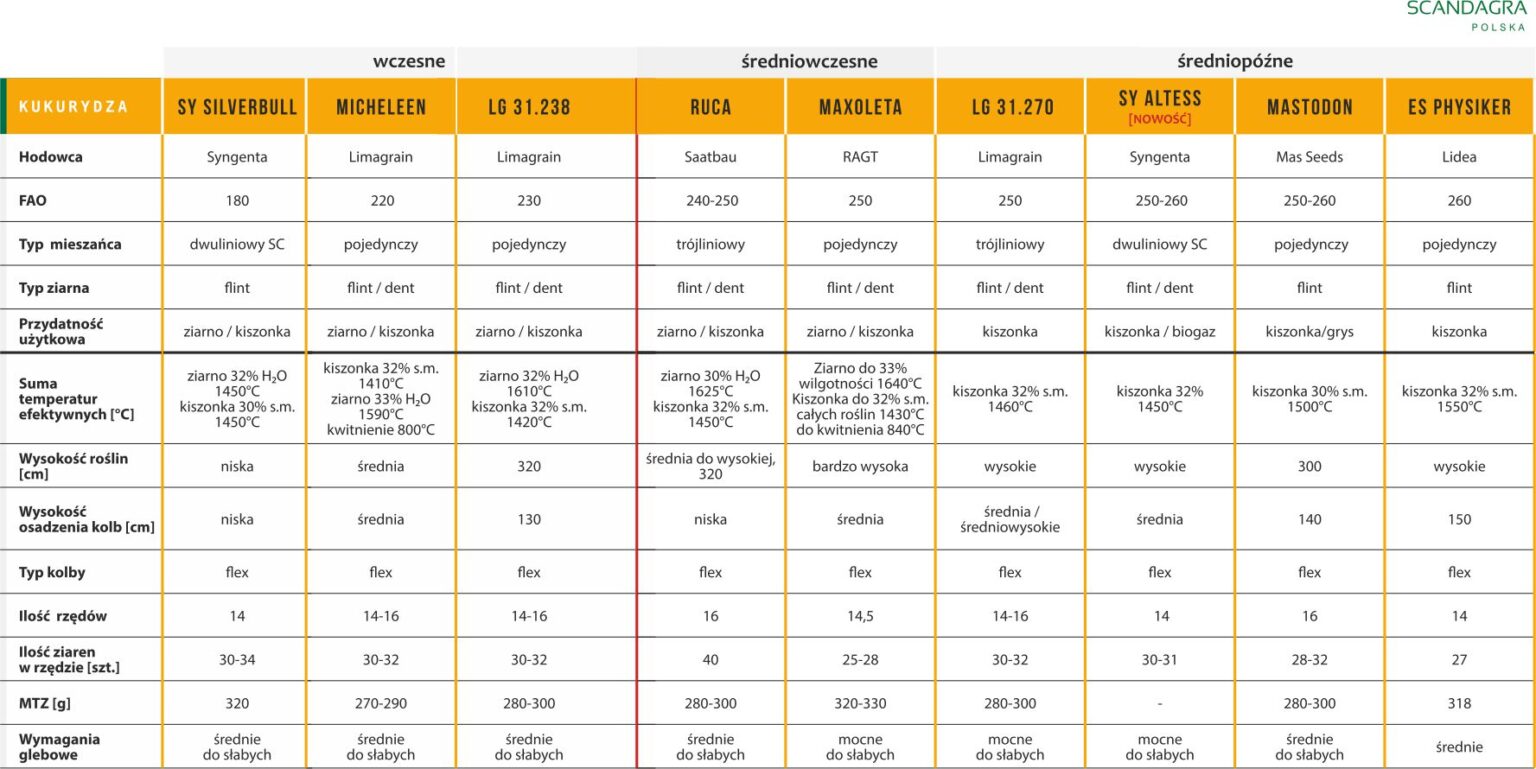 SCANDAGRA
POLSKA

| | wczesne | | | średniowczesne | | średniopóźne | | | |
|---|---|---|---|---|---|---|---|---|---|
| KUKURYDZA | SY SILVERBULL | MICHELEEN | LG 31.238 | RUCA | MAXOLETA | LG 31.270 | SY ALTESS [NOWOŚĆ] | MASTODON | ES PHYSIKER |
| Hodowca | Syngenta | Limagrain | Limagrain | Saatbau | RAGT | Limagrain | Syngenta | Mas Seeds | Lidea |
| FAO | 180 | 220 | 230 | 240-250 | 250 | 250 | 250-260 | 250-260 | 260 |
| Typ mieszańca | dwuliniowy SC | pojedynczy | pojedynczy | trójliniowy | pojedynczy | trójliniowy | dwuliniowy SC | pojedynczy | pojedynczy |
| Typ ziarna | flint | flint / dent | flint / dent | flint / dent | flint / dent | flint / dent | flint / dent | flint | flint |
| Przydatność użytkowa | ziarno / kiszonka | ziarno / kiszonka | ziarno / kiszonka | ziarno / kiszonka | ziarno / kiszonka | kiszonka | kiszonka / biogaz | kiszonka/grys | kiszonka |
| Suma temperatur efektywnych [°C] | ziarno 32% $H_2O$ 1450°C kiszonka 30% s.m. 1450°C | kiszonka 32% s.m. 1410°C ziarno 33% $H_2O$ 1590°C kwitnienie 800°C | ziarno 32% $H_2O$ 1610°C kiszonka 32% s.m. 1420°C | ziarno 30% $H_2O$ 1625°C kiszonka 32% s.m. 1450°C | Ziarno do 33% wilgotności 1640°C Kiszonka do 32% s.m. całych roślin 1430°C do kwitnienia 840°C | kiszonka 32% s.m. 1460°C | kiszonka 32% 1450°C | kiszonka 30% s.m. 1500°C | kiszonka 32% s.m. 1550°C |
| Wysokość roślin [cm] | niska | średnia | 320 | średnia do wysokiej, 320 | bardzo wysoka | wysokie | wysokie | 300 | wysokie |
| Wysokość osadzenia kolb [cm] | niska | średnia | 130 | niska | średnia | średnia / średniowysokie | średnia | 140 | 150 |
| Typ kolby | flex | flex | flex | flex | flex | flex | flex | flex | flex |
| Ilość rzędów | 14 | 14-16 | 14-16 | 16 | 14,5 | 14-16 | 14 | 16 | 14 |
| Ilość ziaren w rzędzie [szt.] | 30-34 | 30-32 | 30-32 | 40 | 25-28 | 30-32 | 30-31 | 28-32 | 27 |
| MTZ [g] | 320 | 270-290 | 280-300 | 280-300 | 320-330 | 280-300 | - | 280-300 | 318 |
| Wymagania glebowe | średnie do słabych | średnie do słabych | średnie do słabych | średnie do słabych | mocne do słabych | mocne do słabych | mocne do słabych | średnie do słabych | średnie |